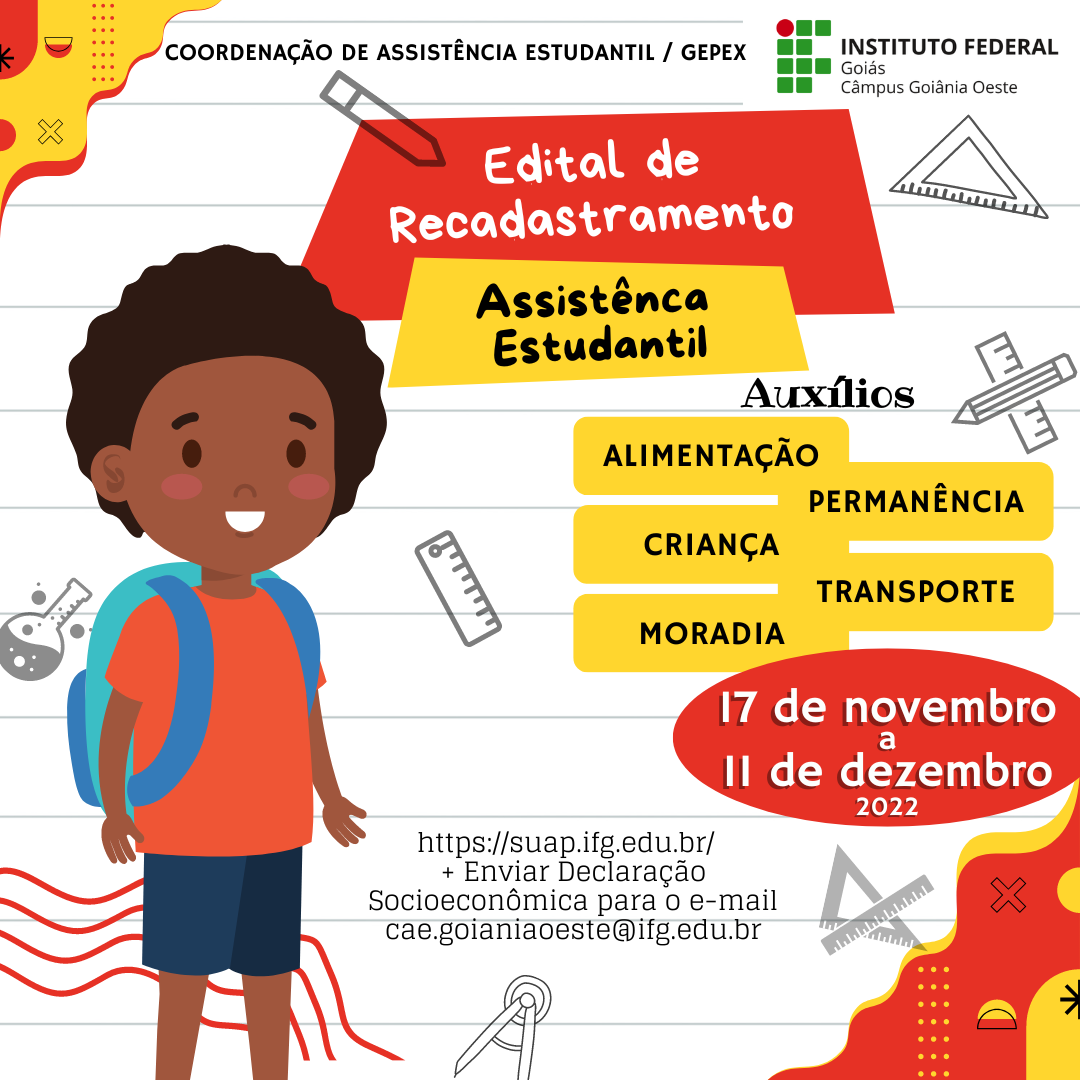 COORDENAÇÃO DE ASSISTÊNCIA ESTUDANTIL / GEPEX

INSTITUTO FEDERAL
Goiás
Câmpus Goiânia Oeste

Edital de Recadastramento

Assistênca Estudantil

Auxílios

ALIMENTAÇÃO
PERMANÊNCIA
CRIANÇA
TRANSPORTE
MORADIA

17 de novembro
a
11 de dezembro
2022

https://suap.ifg.edu.br/
+ Enviar Declaração Socioeconômica para o e-mail cae.goianiaoeste@ifg.edu.br